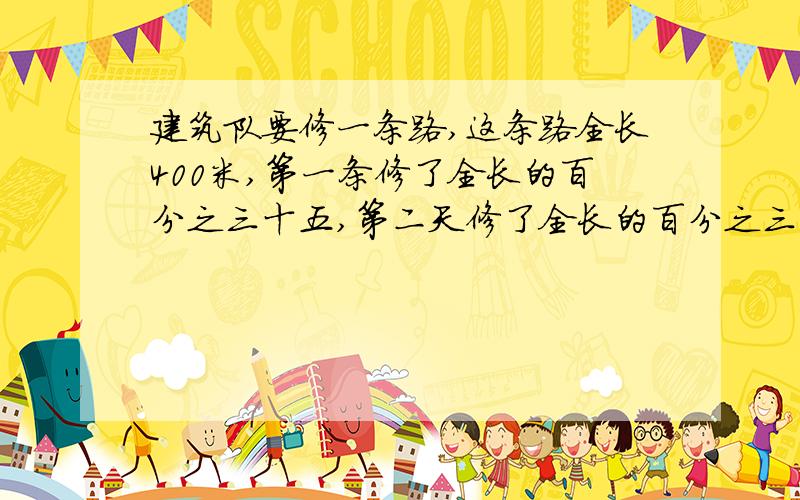 SCHOOL

建筑队要修一条路,这条路全长400米,第一条修了全长的百分之三十五,第二天修了全长的百分之三